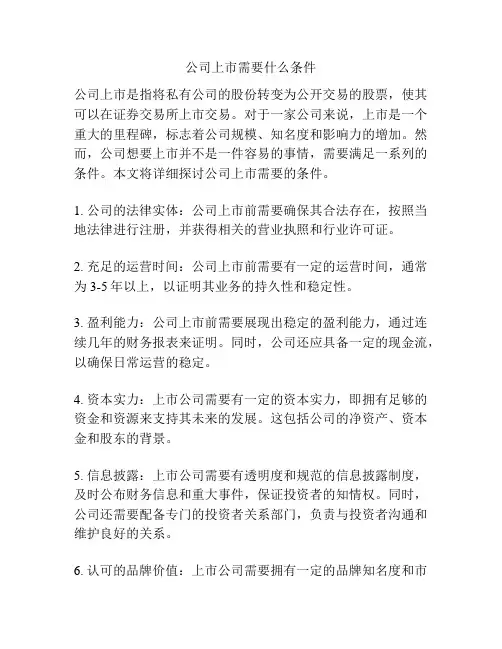 公司上市需要什么条件

公司上市是指将私有公司的股份转变为公开交易的股票，使其可以在证券交易所上市交易。对于一家公司来说，上市是一个重大的里程碑，标志着公司规模、知名度和影响力的增加。然而，公司想要上市并不是一件容易的事情，需要满足一系列的条件。本文将详细探讨公司上市需要的条件。

1. 公司的法律实体：公司上市前需要确保其合法存在，按照当地法律进行注册，并获得相关的营业执照和行业许可证。

2. 充足的运营时间：公司上市前需要有一定的运营时间，通常为 3-5 年以上，以证明其业务的持久性和稳定性。

3. 盈利能力：公司上市前需要展现出稳定的盈利能力，通过连续几年的财务报表来证明。同时，公司还应具备一定的现金流，以确保日常运营的稳定。

4. 资本实力：上市公司需要有一定的资本实力，即拥有足够的资金和资源来支持其未来的发展。这包括公司的净资产、资本金和股东的背景。

5. 信息披露：上市公司需要有透明度和规范的信息披露制度，及时公布财务信息和重大事件，保证投资者的知情权。同时，公司还需要配备专门的投资者关系部门，负责与投资者沟通和维护良好的关系。

6. 认可的品牌价值：上市公司需要拥有一定的品牌知名度和市